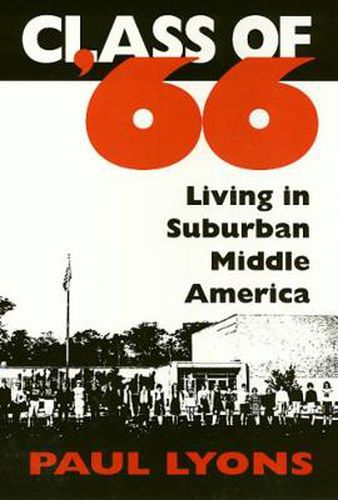 CLASS OF '66

Living in Suburban Middle America

PAUL LYONS